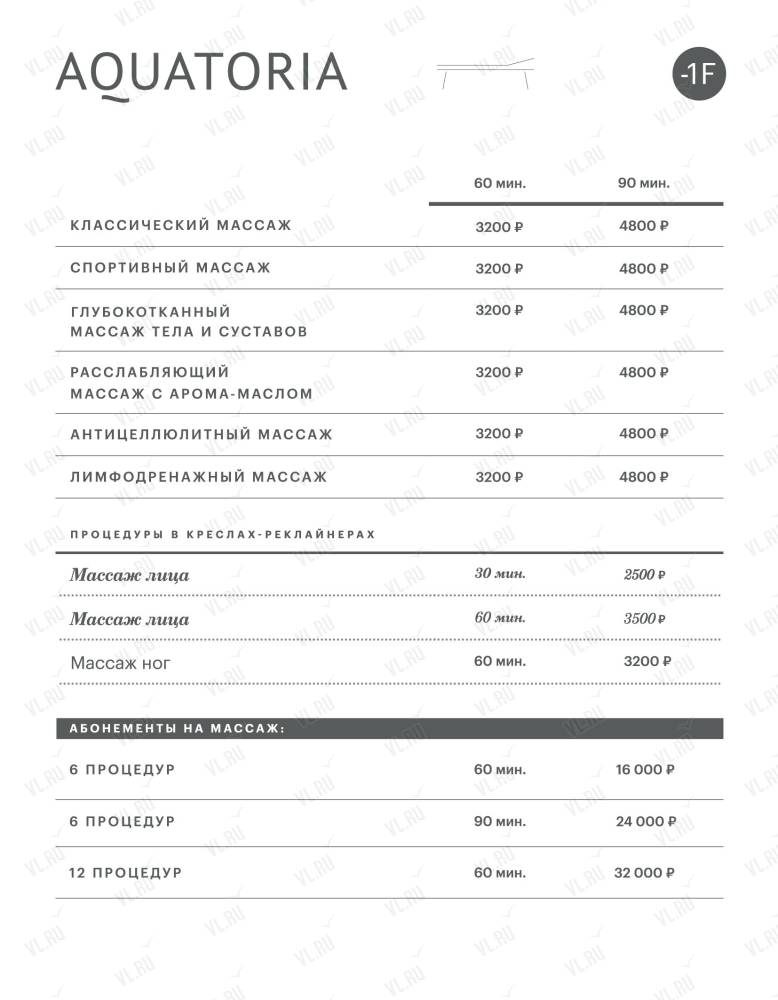 AQUATORIA

-1F

| | 60 мин. | 90 мин. |
|---|---|---|
| КЛАССИЧЕСКИЙ МАССАЖ | 3200 ₽ | 4800 ₽ |
| СПОРТИВНЫЙ МАССАЖ | 3200 ₽ | 4800 ₽ |
| ГЛУБОКОТКАННЫЙ МАССАЖ ТЕЛА И СУСТАВОВ | 3200 ₽ | 4800 ₽ |
| РАССЛАБЛЯЮЩИЙ МАССАЖ С АРОМА-МАСЛОМ | 3200 ₽ | 4800 ₽ |
| АНТИЦЕЛЛЮЛИТНЫЙ МАССАЖ | 3200 ₽ | 4800 ₽ |
| ЛИМФОДРЕНАЖНЫЙ МАССАЖ | 3200 ₽ | 4800 ₽ |

ПРОЦЕДУРЫ В КРЕСЛАХ-РЕКЛАЙНЕРАХ

| | | |
|---|---|---|
| Массаж лица | 30 мин. | 2500 ₽ |
| Массаж лица | 60 мин. | 3500 ₽ |
| Массаж ног | 60 мин. | 3200 ₽ |

АБОНЕМЕНТЫ НА МАССАЖ:

| | | |
|---|---|---|
| 6 ПРОЦЕДУР | 60 мин. | 16 000 ₽ |
| 6 ПРОЦЕДУР | 90 мин. | 24 000 ₽ |
| 12 ПРОЦЕДУР | 60 мин. | 32 000 ₽ |

VL.RU